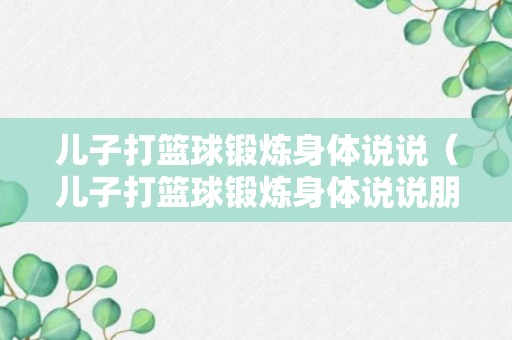 儿子打篮球锻炼身体说说（儿子打篮球锻炼身体说说朋